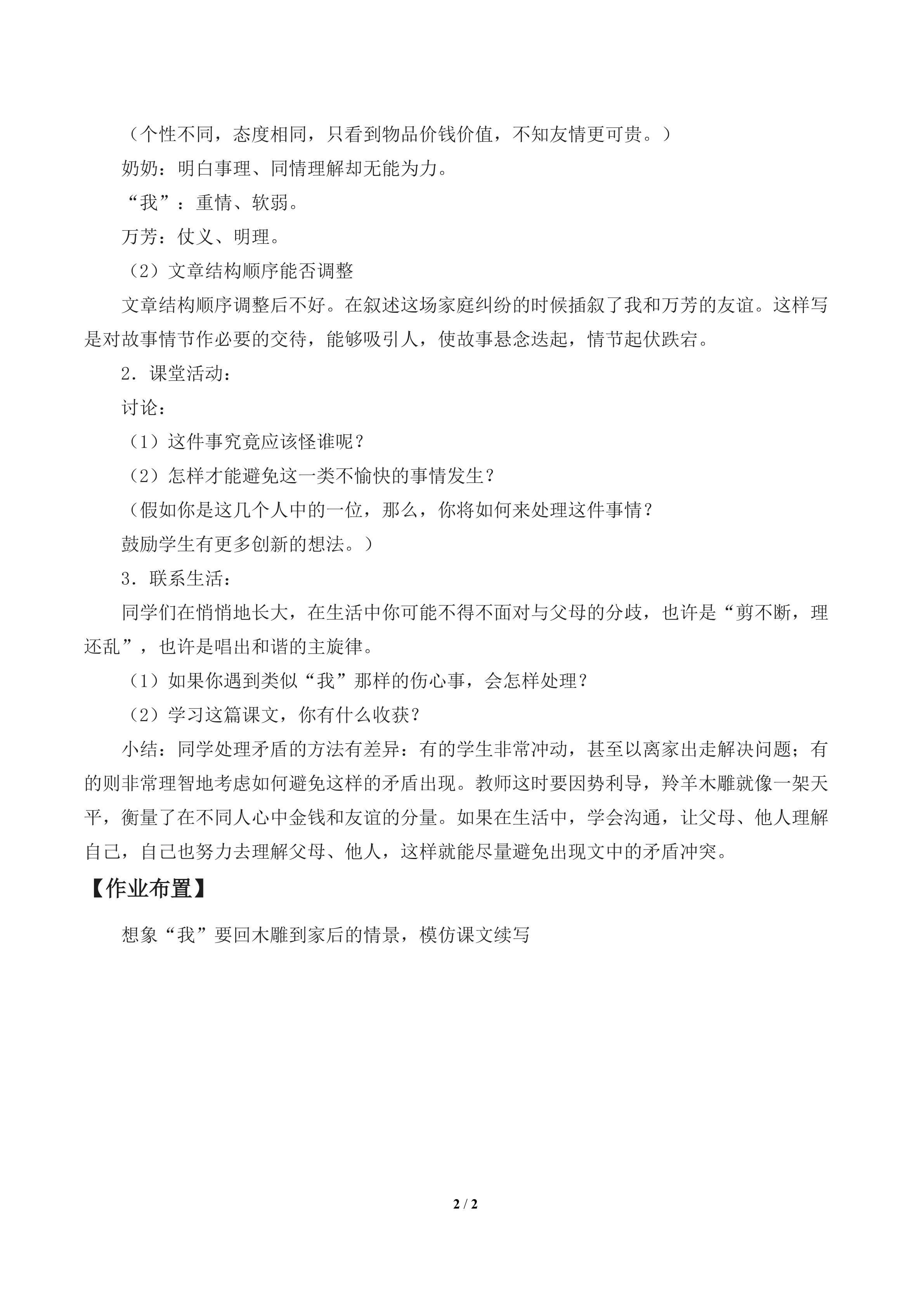 （个性不同，态度相同，只看到物品价钱价值，不知友情更可贵。）

奶奶：明白事理、同情理解却无能为力。

“我”：重情、软弱。

万芳：仗义、明理。

（2）文章结构顺序能否调整

文章结构顺序调整后不好。在叙述这场家庭纠纷的时候插叙了我和万芳的友谊。这样写是对故事情节作必要的交待，能够吸引人，使故事悬念迭起，情节起伏跌宕。

2．课堂活动：

讨论：

（1）这件事究竟应该怪谁呢？

（2）怎样才能避免这一类不愉快的事情发生？

（假如你是这几个人中的一位，那么，你将如何来处理这件事情？

鼓励学生有更多创新的想法。）

3．联系生活：

同学们在悄悄地长大，在生活中你可能不得不面对与父母的分歧，也许是“剪不断，理还乱”，也许是唱出和谐的主旋律。

（1）如果你遇到类似“我”那样的伤心事，会怎样处理？

（2）学习这篇课文，你有什么收获？

小结：同学处理矛盾的方法有差异：有的学生非常冲动，甚至以离家出走解决问题；有的则非常理智地考虑如何避免这样的矛盾出现。教师这时要因势利导，羚羊木雕就像一架天平，衡量了在不同人心中金钱和友谊的分量。如果在生活中，学会沟通，让父母、他人理解自己，自己也努力去理解父母、他人，这样就能尽量避免出现文中的矛盾冲突。

【作业布置】

想象“我”要回木雕到家后的情景，模仿课文续写

2 / 2